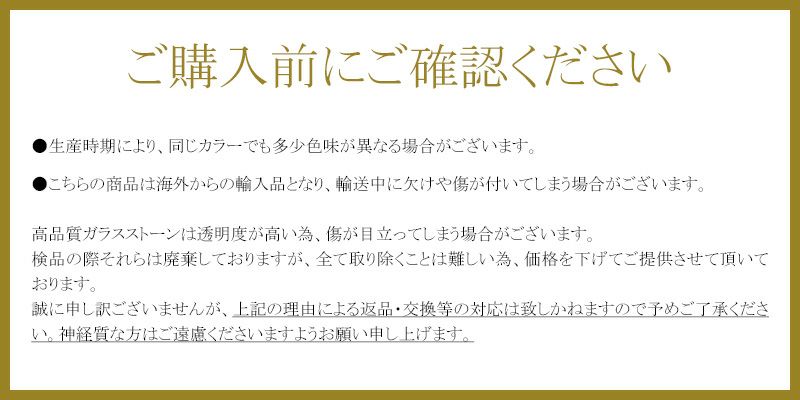 ご購入前にご確認ください

●生産時期により、同じカラーでも多少色味が異なる場合がございます。

●こちらの商品は海外からの輸入品となり、輸送中に欠けや傷が付いてしまう場合がございます。

高品質ガラスストーンは透明度が高い為、傷が目立ってしまう場合がございます。
検品の際それらは廃棄しておりますが、全て取り除くことは難しい為、価格を下げてご提供させて頂いております。
誠に申し訳ございませんが、上記の理由による返品・交換等の対応は致しかねますので予めご了承ください。神経質な方はご遠慮くださいますようお願い申し上げます。